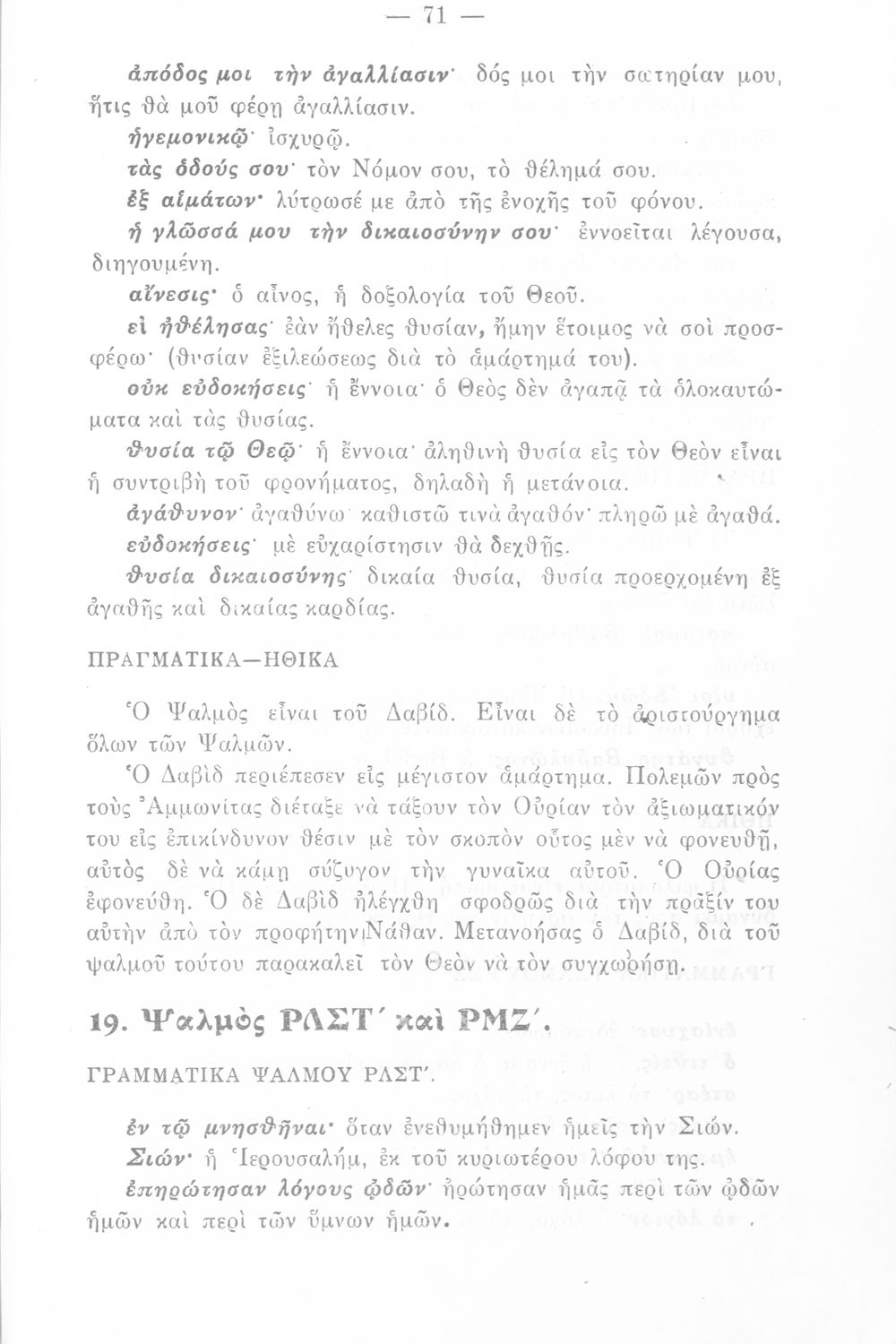 — 71 —

ἀπόδος μοι τὴν ἀγαλλίασιν· δός μοι τὴν σωτηρίαν μου, ἥτις θὰ μοῦ φέρῃ ἀγαλλίασιν.

ἡγεμονικῷ· ἰσχυρῷ.

τὰς ὁδούς σου· τὸν Νόμον σου, τὸ θέλημά σου.

ἐξ αἱμάτων· λύτρωσέ με ἀπὸ τῆς ἐνοχῆς τοῦ φόνου.

ἡ γλῶσσά μου τὴν δικαιοσύνην σου· ἐννοεῖται λέγουσα, διηγουμένη.

αἴνεσις· ὁ αἶνος, ἡ δοξολογία τοῦ Θεοῦ.

εἰ ἠθέλησας· ἐὰν ἤθελες θυσίαν, ἤμην ἕτοιμος νὰ σοὶ προσφέρω· (θυσίαν ἐξιλεώσεως διὰ τὸ ἁμάρτημά του).

οὐκ εὐδοκήσεις· ἡ ἔννοια· ὁ Θεὸς δὲν ἀγαπᾷ τὰ ὁλοκαυτώματα καὶ τὰς θυσίας.

θυσία τῷ Θεῷ· ἡ ἔννοια· ἀληθινὴ θυσία εἰς τὸν Θεὸν εἶναι ἡ συντριβὴ τοῦ φρονήματος, δηλαδὴ ἡ μετάνοια.

ἀγάθυνον· ἀγαθύνω· καθιστῶ τινὰ ἀγαθόν· πληρῶ μὲ ἀγαθά.

εὐδοκήσεις· μὲ εὐχαρίστησιν θὰ δεχθῇς.

θυσία δικαιοσύνης· δικαία θυσία, θυσία προερχομένη ἐξ ἀγαθῆς καὶ δικαίας καρδίας.

ΠΡΑΓΜΑΤΙΚΑ—ΗΘΙΚΑ

Ὁ Ψαλμὸς εἶναι τοῦ Δαβίδ. Εἶναι δὲ τὸ ἀριστούργημα ὅλων τῶν Ψαλμῶν.

Ὁ Δαβὶδ περιέπεσεν εἰς μέγιστον ἁμάρτημα. Πολεμῶν πρὸς τοὺς Ἀμμωνίτας διέταξε νὰ τάξουν τὸν Οὐρίαν τὸν ἀξιωματικόν του εἰς ἐπικίνδυνον θέσιν μὲ τὸν σκοπὸν οὗτος μὲν νὰ φονευθῇ, αὐτὸς δὲ νὰ κάμῃ σύζυγον τὴν γυναῖκα αὐτοῦ. Ὁ Οὐρίας ἐφονεύθη. Ὁ δὲ Δαβὶδ ἠλέγχθη σφοδρῶς διὰ τὴν πρᾶξίν του αὐτὴν ἀπὸ τὸν προφήτην Νάθαν. Μετανοήσας ὁ Δαβίδ, διὰ τοῦ ψαλμοῦ τούτου παρακαλεῖ τὸν Θεὸν νὰ τὸν συγχωρήσῃ.

19. Ψαλμὸς ΡΛΣΤ΄ καὶ ΡΜΖ΄.

ΓΡΑΜΜΑΤΙΚΑ ΨΑΛΜΟΥ ΡΛΣΤ΄.

ἐν τῷ μνησθῆναι· ὅταν ἐνεθυμήθημεν ἡμεῖς τὴν Σιών.

Σιών· ἡ Ἱερουσαλήμ, ἐκ τοῦ κυριωτέρου λόφου της.

ἐπηρώτησαν λόγους ᾠδῶν· ἠρώτησαν ἡμᾶς περὶ τῶν ᾠδῶν ἡμῶν καὶ περὶ τῶν ὕμνων ἡμῶν.